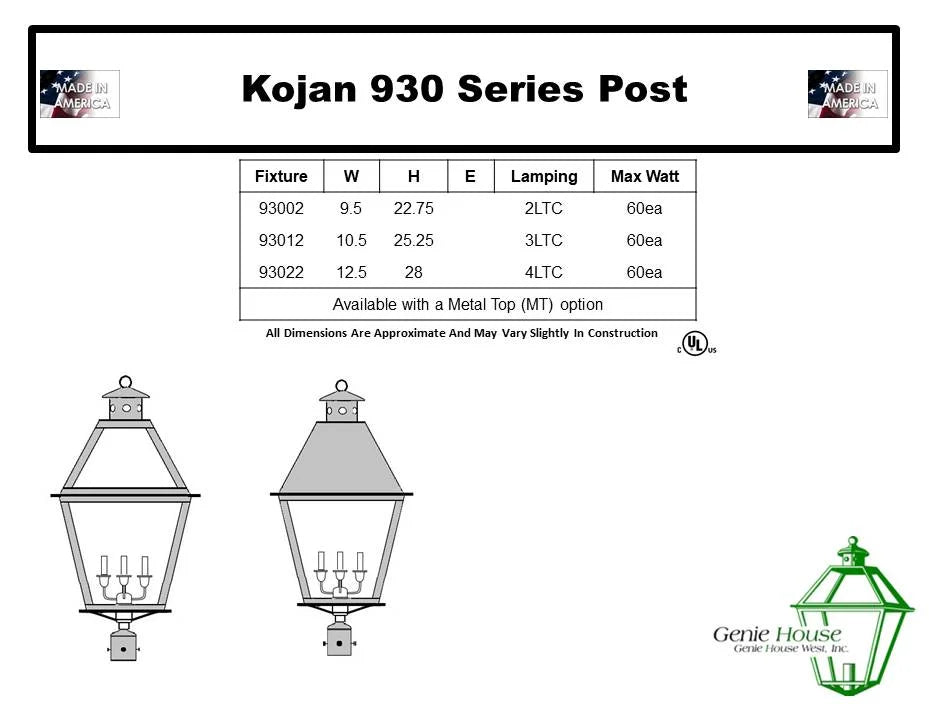 MADE IN AMERICA

Kojan 930 Series Post

MADE IN AMERICA

| Fixture | W | H | E | Lamping | Max Watt |
|---|---|---|---|---|---|
| 93002 | 9.5 | 22.75 | | 2LTC | 60ea |
| 93012 | 10.5 | 25.25 | | 3LTC | 60ea |
| 93022 | 12.5 | 28 | | 4LTC | 60ea |
| Available with a Metal Top (MT) option | | | | | |

All Dimensions Are Approximate And May Vary Slightly In Construction

c UL us

Genie House
Genie House West, Inc.